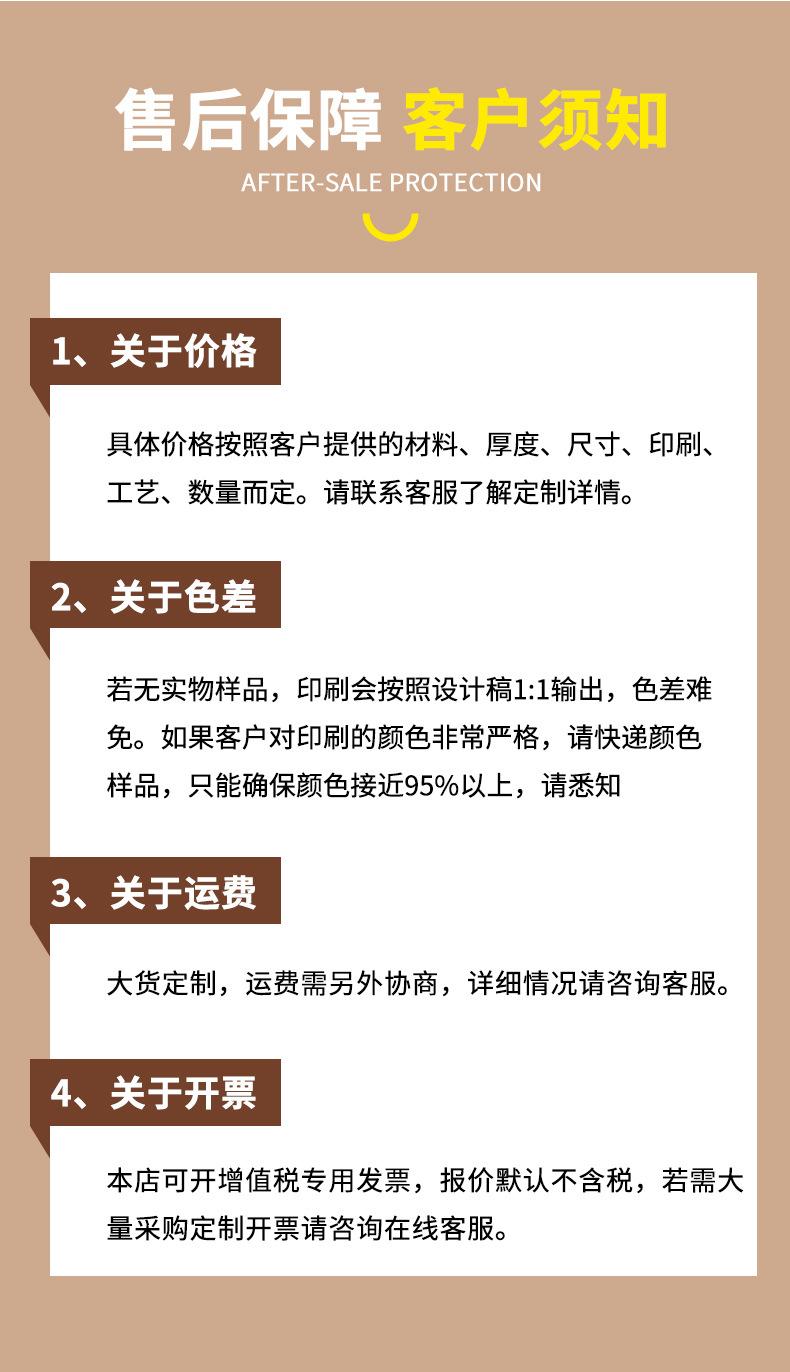 售后保障 客户须知
AFTER-SALE PROTECTION

1、关于价格

具体价格按照客户提供的材料、厚度、尺寸、印刷、工艺、数量而定。请联系客服了解定制详情。

2、关于色差

若无实物样品，印刷会按照设计稿1:1输出，色差难免。如果客户对印刷的颜色非常严格，请快递颜色样品，只能确保颜色接近95%以上，请悉知

3、关于运费

大货定制，运费需另外协商，详细情况请咨询客服。

4、关于开票

本店可开增值税专用发票，报价默认不含税，若需大量采购定制开票请咨询在线客服。